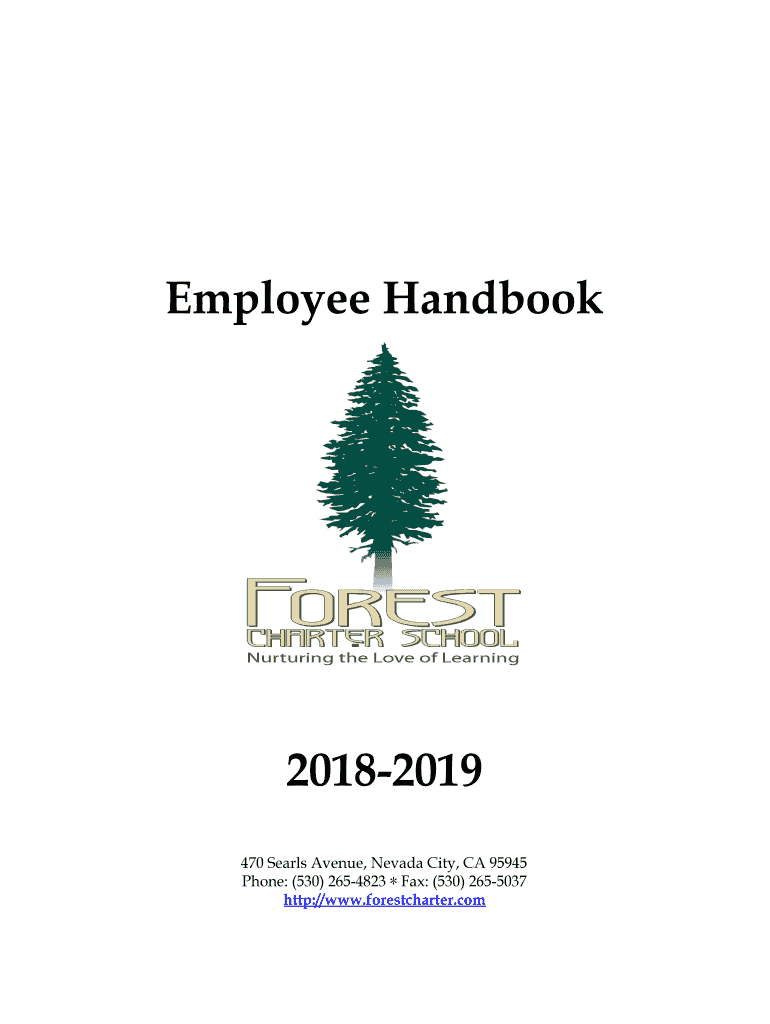 Employee Handbook

FOREST
CHARTER SCHOOL
Nurturing the Love of Learning

2018-2019

470 Searls Avenue, Nevada City, CA 95945
Phone: (530) 265-4823 * Fax: (530) 265-5037
http://www.forestcharter.com